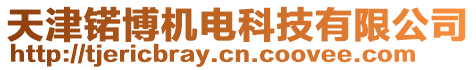 天津锘博机电科技有限公司
http://tjericbray.cn.coovee.com